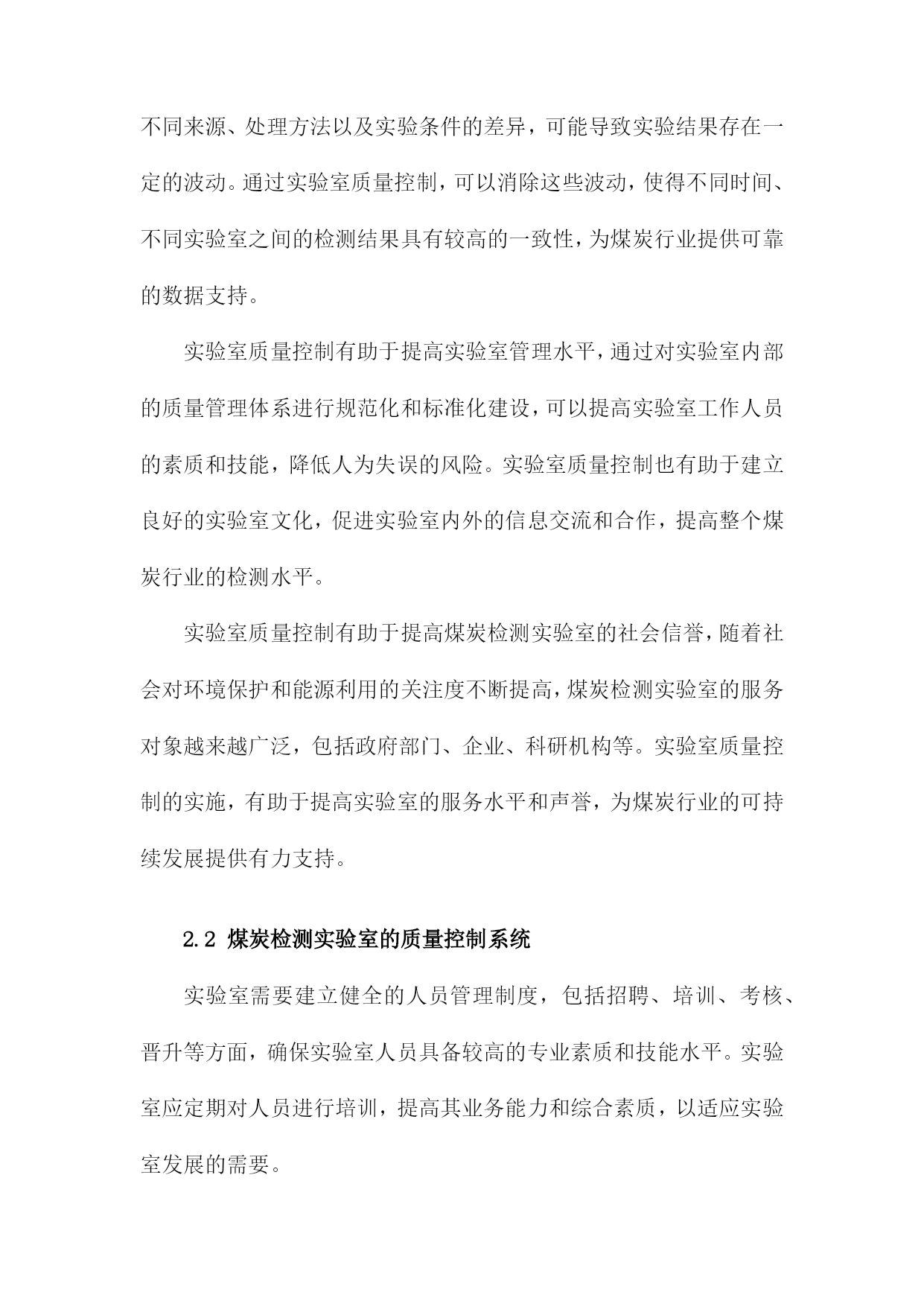 不同来源、处理方法以及实验条件的差异，可能导致实验结果存在一定的波动。通过实验室质量控制，可以消除这些波动，使得不同时间、不同实验室之间的检测结果具有较高的一致性，为煤炭行业提供可靠的数据支持。

实验室质量控制有助于提高实验室管理水平，通过对实验室内部的质量管理体系进行规范化和标准化建设，可以提高实验室工作人员的素质和技能，降低人为失误的风险。实验室质量控制也有助于建立良好的实验室文化，促进实验室内外的信息交流和合作，提高整个煤炭行业的检测水平。

实验室质量控制有助于提高煤炭检测实验室的社会信誉，随着社会对环境保护和能源利用的关注度不断提高，煤炭检测实验室的服务对象越来越广泛，包括政府部门、企业、科研机构等。实验室质量控制的实施，有助于提高实验室的服务水平和声誉，为煤炭行业的可持续发展提供有力支持。

2.2 煤炭检测实验室的质量控制系统

实验室需要建立健全的人员管理制度，包括招聘、培训、考核、晋升等方面，确保实验室人员具备较高的专业素质和技能水平。实验室应定期对人员进行培训，提高其业务能力和综合素质，以适应实验室发展的需要。